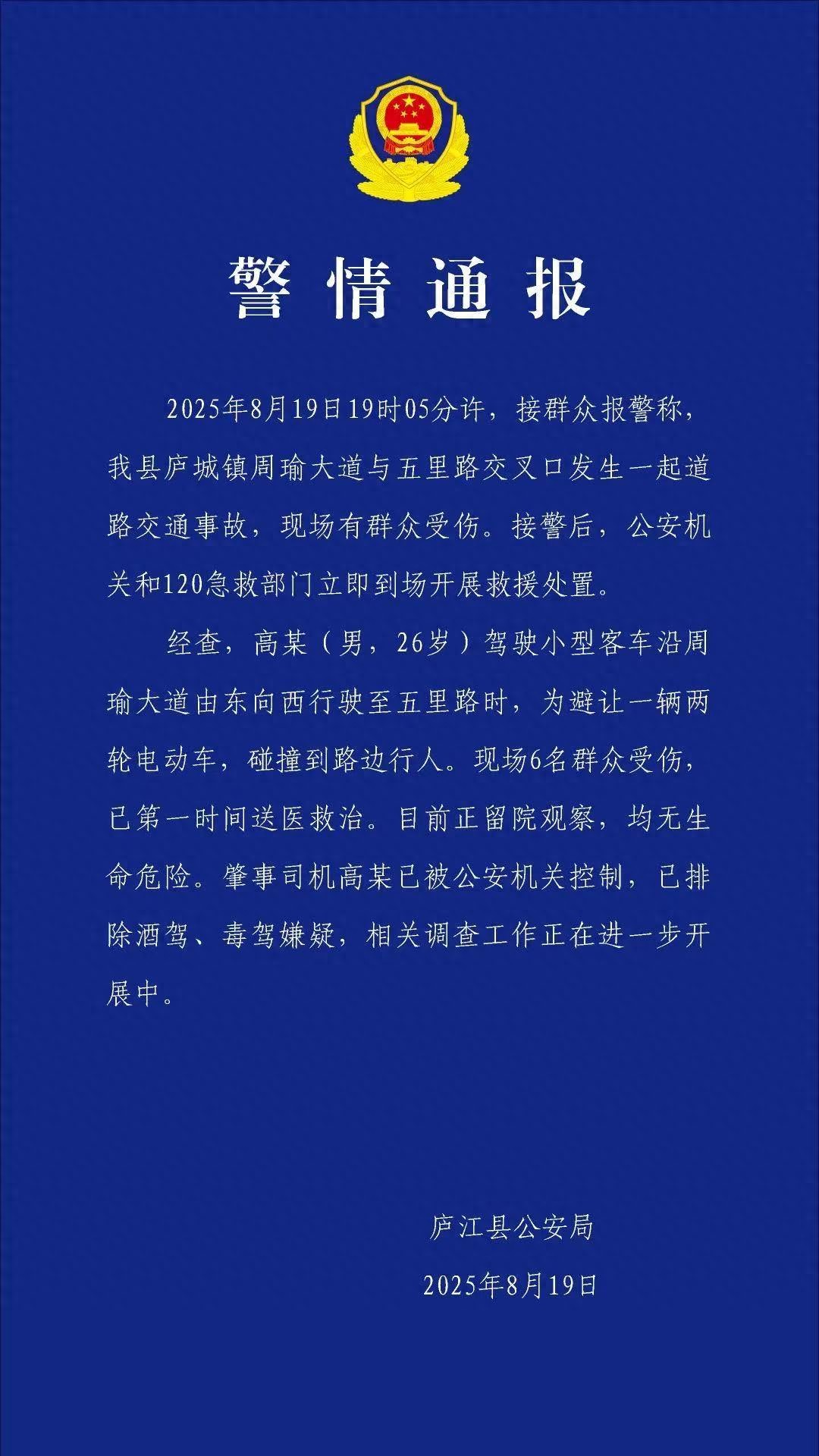 警情通报

2025年8月19日19时05分许，接群众报警称，我县庐城镇周瑜大道与五里路交叉口发生一起道路交通事故，现场有群众受伤。接警后，公安机关和120急救部门立即到场开展救援处置。

经查，高某（男，26岁）驾驶小型客车沿周瑜大道由东向西行驶至五里路时，为避让一辆两轮电动车，碰撞到路边行人。现场6名群众受伤，已第一时间送医救治。目前正留院观察，均无生命危险。肇事司机高某已被公安机关控制，已排除酒驾、毒驾嫌疑，相关调查工作正在进一步开展中。

庐江县公安局

2025年8月19日